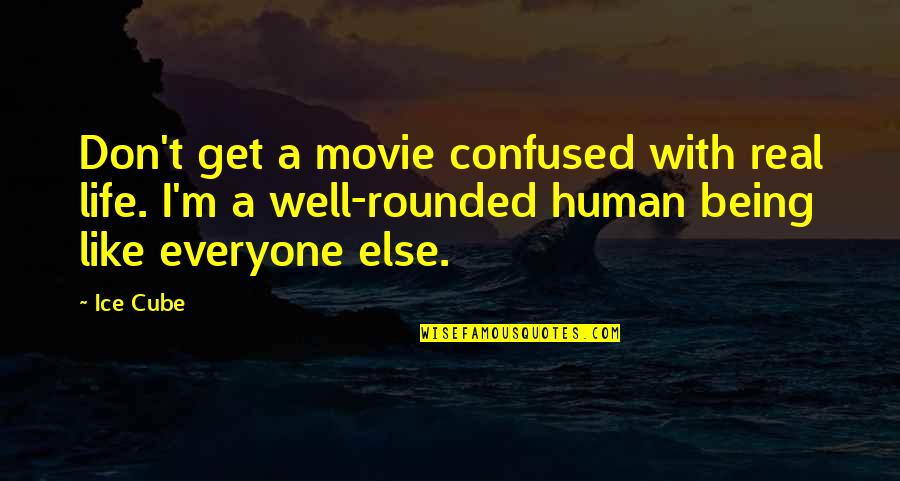 Don't get a movie confused with real life. I'm a well-rounded human being like everyone else.

~ Ice Cube

WISEFAMOUSQUOTES.COM